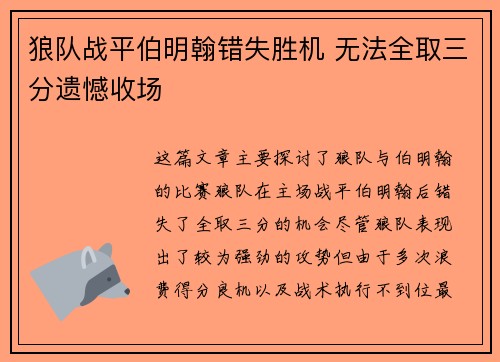 狼队战平伯明翰错失胜机 无法全取三分遗憾收场

这篇文章主要探讨了狼队与伯明翰的比赛狼队在主场战平伯明翰后错失了全取三分的机会尽管狼队表现出了较为强劲的攻势但由于多次浪费得分良机以及战术执行不到位最